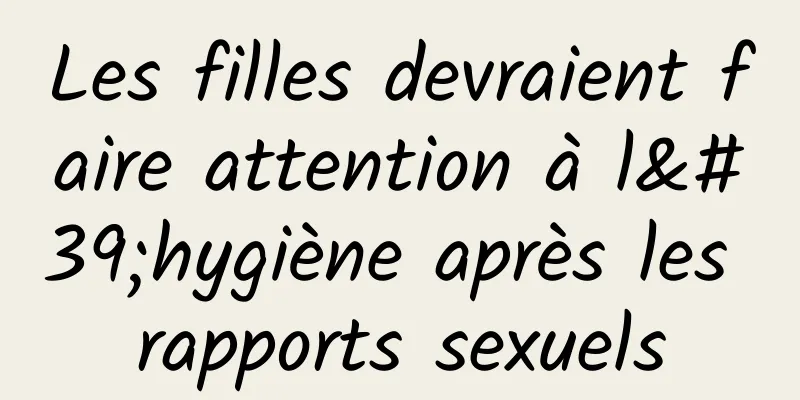 Les filles devraient faire attention à l&#39;hygiène après les rapports sexuels